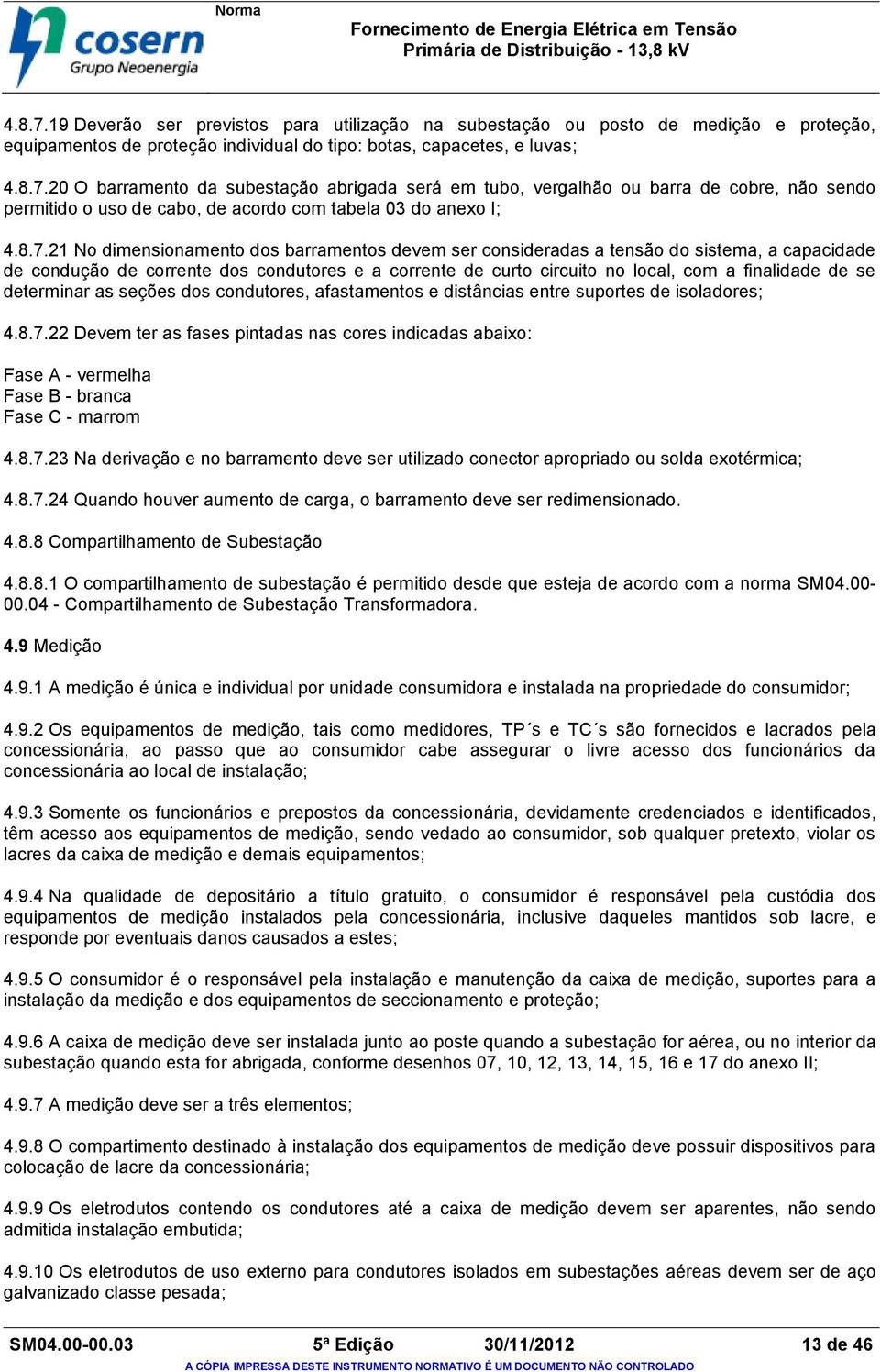 cosern
Grupo Neoenergia

Norma

Fornecimento de Energia Elétrica em Tensão Primária de Distribuição - 13,8 kV

4.8.7.19 Deverão ser previstos para utilização na subestação ou posto de medição e proteção, equipamentos de proteção individual do tipo: botas, capacetes, e luvas;

4.8.7.20 O barramento da subestação abrigada será em tubo, vergalhão ou barra de cobre, não sendo permitido o uso de cabo, de acordo com tabela 03 do anexo I;

4.8.7.21 No dimensionamento dos barramentos devem ser consideradas a tensão do sistema, a capacidade de condução de corrente dos condutores e a corrente de curto circuito no local, com a finalidade de se determinar as seções dos condutores, afastamentos e distâncias entre suportes de isoladores;

4.8.7.22 Devem ter as fases pintadas nas cores indicadas abaixo:

Fase A - vermelha
Fase B - branca
Fase C - marrom

4.8.7.23 Na derivação e no barramento deve ser utilizado conector apropriado ou solda exotérmica;

4.8.7.24 Quando houver aumento de carga, o barramento deve ser redimensionado.

4.8.8 Compartilhamento de Subestação

4.8.8.1 O compartilhamento de subestação é permitido desde que esteja de acordo com a norma SM04.00-00.04 - Compartilhamento de Subestação Transformadora.

4.9 Medição

4.9.1 A medição é única e individual por unidade consumidora e instalada na propriedade do consumidor;

4.9.2 Os equipamentos de medição, tais como medidores, TP´s e TC´s são fornecidos e lacrados pela concessionária, ao passo que ao consumidor cabe assegurar o livre acesso dos funcionários da concessionária ao local de instalação;

4.9.3 Somente os funcionários e prepostos da concessionária, devidamente credenciados e identificados, têm acesso aos equipamentos de medição, sendo vedado ao consumidor, sob qualquer pretexto, violar os lacres da caixa de medição e demais equipamentos;

4.9.4 Na qualidade de depositário a título gratuito, o consumidor é responsável pela custódia dos equipamentos de medição instalados pela concessionária, inclusive daqueles mantidos sob lacre, e responde por eventuais danos causados a estes;

4.9.5 O consumidor é o responsável pela instalação e manutenção da caixa de medição, suportes para a instalação da medição e dos equipamentos de seccionamento e proteção;

4.9.6 A caixa de medição deve ser instalada junto ao poste quando a subestação for aérea, ou no interior da subestação quando esta for abrigada, conforme desenhos 07, 10, 12, 13, 14, 15, 16 e 17 do anexo II;

4.9.7 A medição deve ser a três elementos;

4.9.8 O compartimento destinado à instalação dos equipamentos de medição deve possuir dispositivos para colocação de lacre da concessionária;

4.9.9 Os eletrodutos contendo os condutores até a caixa de medição devem ser aparentes, não sendo admitida instalação embutida;

4.9.10 Os eletrodutos de uso externo para condutores isolados em subestações aéreas devem ser de aço galvanizado classe pesada;

SM04.00-00.03 5ª Edição 30/11/2012 13 de 46

A CÓPIA IMPRESSA DESTE INSTRUMENTO NORMATIVO É UM DOCUMENTO NÃO CONTROLADO